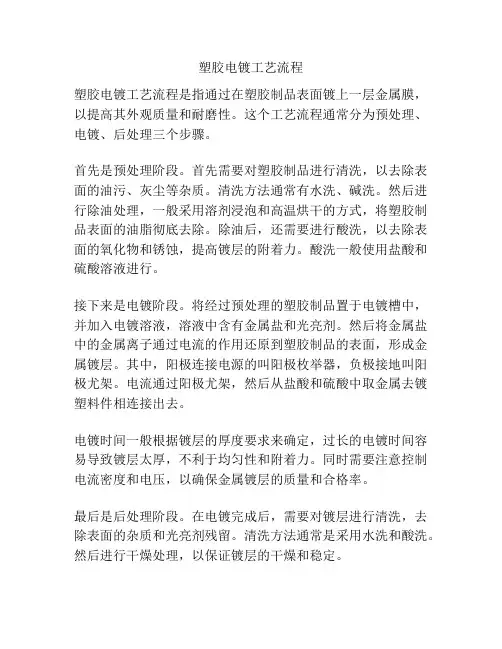 塑胶电镀工艺流程

塑胶电镀工艺流程是指通过在塑胶制品表面镀上一层金属膜，以提高其外观质量和耐磨性。这个工艺流程通常分为预处理、电镀、后处理三个步骤。

首先是预处理阶段。首先需要对塑胶制品进行清洗，以去除表面的油污、灰尘等杂质。清洗方法通常有水洗、碱洗。然后进行除油处理，一般采用溶剂浸泡和高温烘干的方式，将塑胶制品表面的油脂彻底去除。除油后，还需要进行酸洗，以去除表面的氧化物和锈蚀，提高镀层的附着力。酸洗一般使用盐酸和硫酸溶液进行。

接下来是电镀阶段。将经过预处理的塑胶制品置于电镀槽中，并加入电镀溶液，溶液中含有金属盐和光亮剂。然后将金属盐中的金属离子通过电流的作用还原到塑胶制品的表面，形成金属镀层。其中，阳极连接电源的叫阳极枚举器，负极接地叫阳极尤架。电流通过阳极尤架，然后从盐酸和硫酸中取金属去镀塑料件相连接出去。

电镀时间一般根据镀层的厚度要求来确定，过长的电镀时间容易导致镀层太厚，不利于均匀性和附着力。同时需要注意控制电流密度和电压，以确保金属镀层的质量和合格率。

最后是后处理阶段。在电镀完成后，需要对镀层进行清洗，去除表面的杂质和光亮剂残留。清洗方法通常是采用水洗和酸洗。然后进行干燥处理，以保证镀层的干燥和稳定。